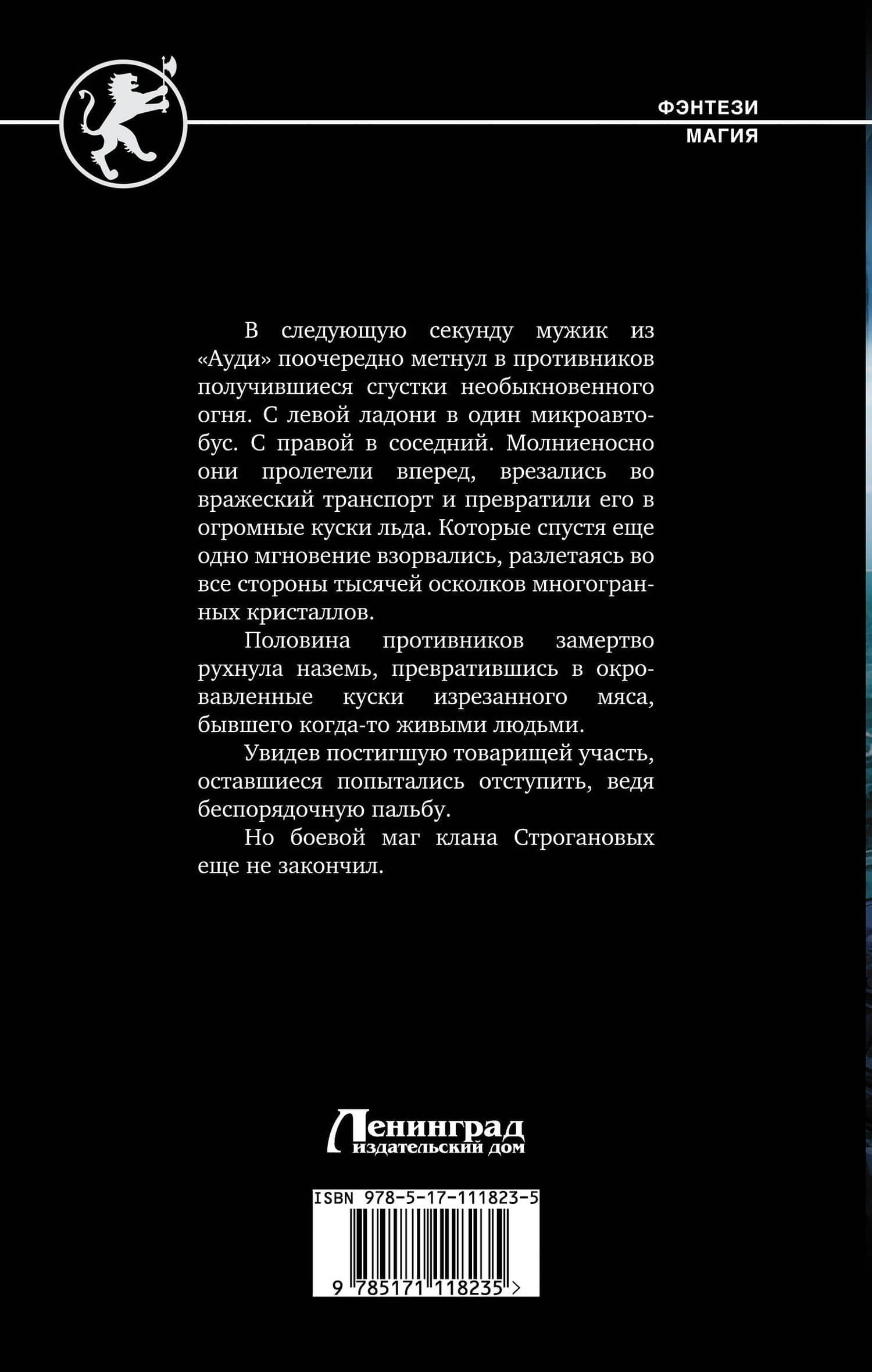 ФЭНТЕЗИ
МАГИЯ

В следующую секунду мужик из «Ауди» поочередно метнул в противников получившиеся сгустки необыкновенного огня. С левой ладони в один микроавтобус. С правой в соседний. Молниеносно они пролетели вперед, врезались во вражеский транспорт и превратили его в огромные куски льда. Которые спустя еще одно мгновение взорвались, разлетаясь во все стороны тысячей осколков многогранных кристаллов.

Половина противников замертво рухнула наземь, превратившись в окровавленные куски изрезанного мяса, бывшего когда-то живыми людьми.

Увидев постигшую товарищей участь, оставшиеся попытались отступить, ведя беспорядочную пальбу.

Но боевой маг клана Строгановых еще не закончил.

Ленинград
издательский дом

ISBN 978-5-17-111823-5
9 785171 118235 >